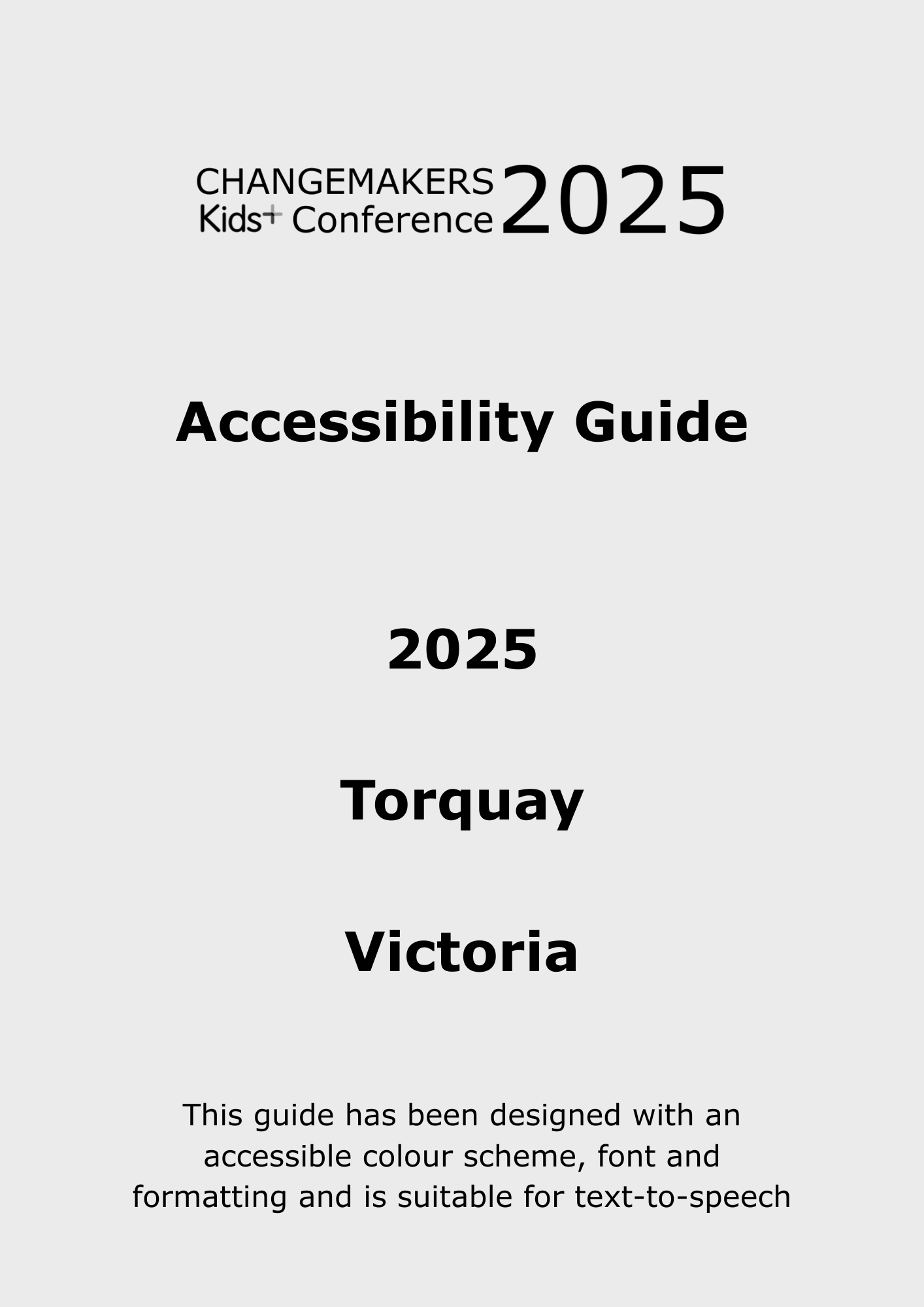 CHANGEMAKERS
Kids+ Conference 2025

Accessibility Guide

2025

Torquay

Victoria

This guide has been designed with an accessible colour scheme, font and formatting and is suitable for text-to-speech